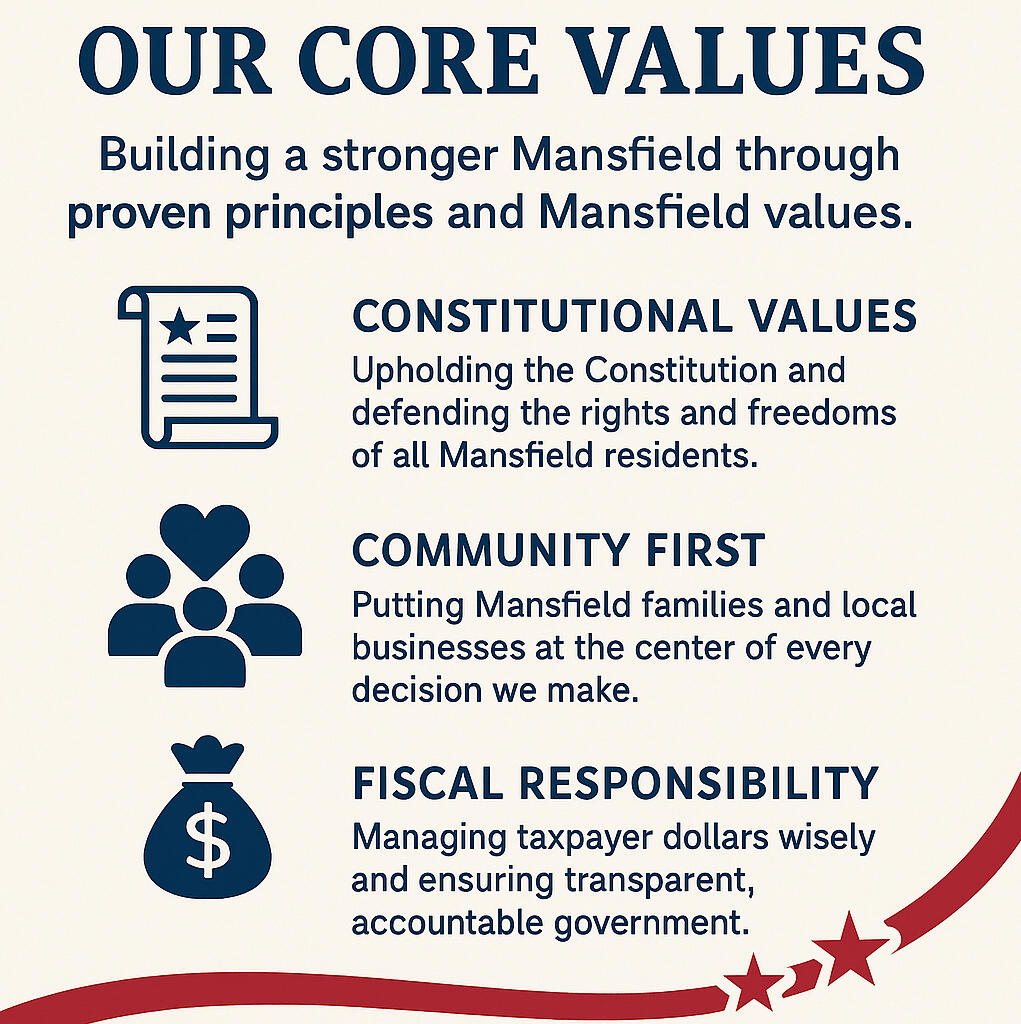 OUR CORE VALUES

Building a stronger Mansfield through proven principles and Mansfield values.

CONSTITUTIONAL VALUES

Upholding the Constitution and defending the rights and freedoms of all Mansfield residents.

COMMUNITY FIRST

Putting Mansfield families and local businesses at the center of every decision we make.

$

FISCAL RESPONSIBILITY

Managing taxpayer dollars wisely and ensuring transparent, accountable government.